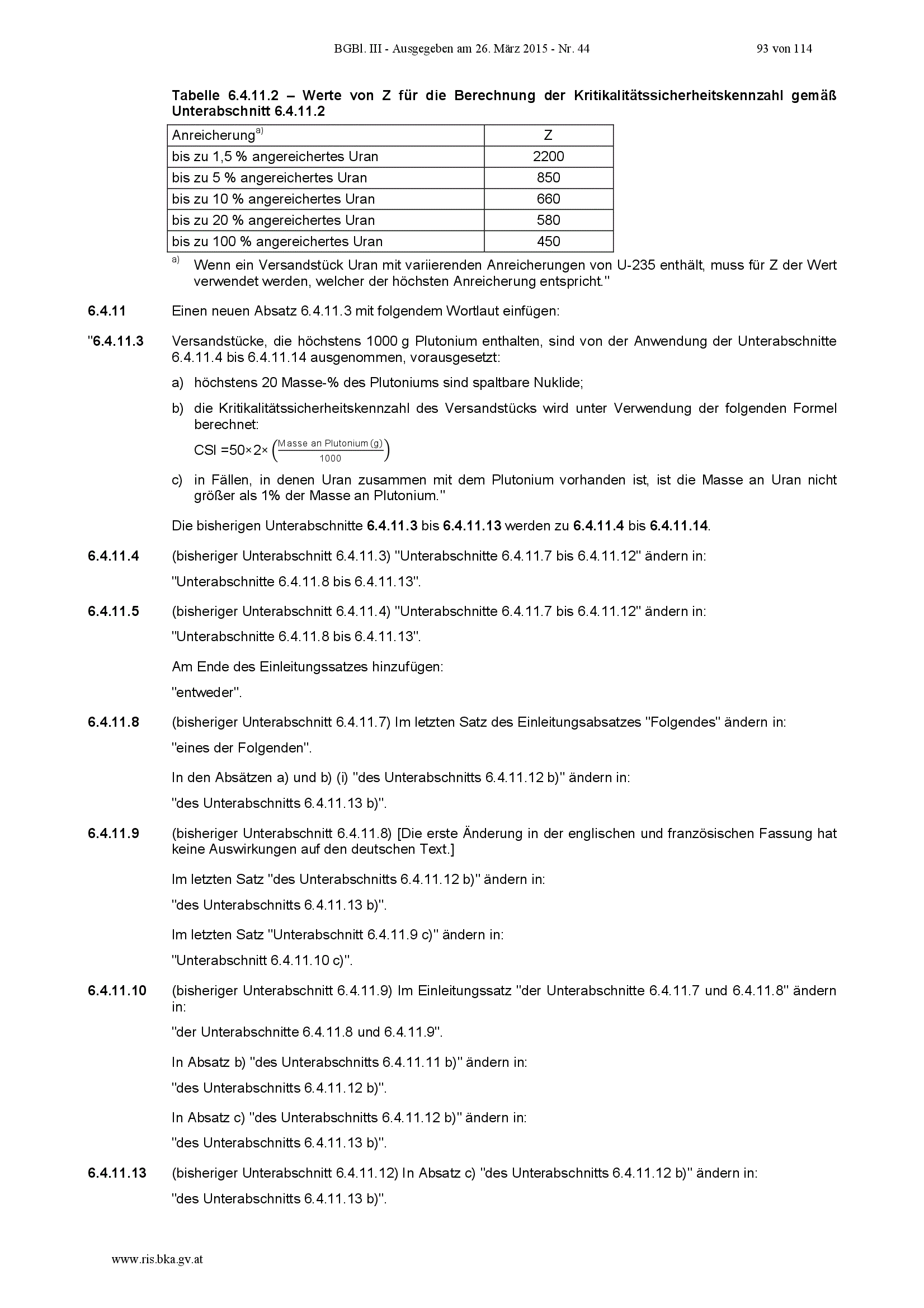 BGBl. III - Ausgegeben am 26. März 2015 - Nr. 44 93 von 114

Tabelle 6.4.11.2 – Werte von Z für die Berechnung der Kritikalitätssicherheitskennzahl gemäß Unterabschnitt 6.4.11.2

| Anreicherung$^{a)}$ | Z |
|---|---|
| bis zu 1,5 % angereichertes Uran | 2200 |
| bis zu 5 % angereichertes Uran | 850 |
| bis zu 10 % angereichertes Uran | 660 |
| bis zu 20 % angereichertes Uran | 580 |
| bis zu 100 % angereichertes Uran | 450 |

$^{a)}$ Wenn ein Versandstück Uran mit variierenden Anreicherungen von U-235 enthält, muss für Z der Wert verwendet werden, welcher der höchsten Anreicherung entspricht."

6.4.11 Einen neuen Absatz 6.4.11.3 mit folgendem Wortlaut einfügen:

"6.4.11.3 Versandstücke, die höchstens 1000 g Plutonium enthalten, sind von der Anwendung der Unterabschnitte 6.4.11.4 bis 6.4.11.14 ausgenommen, vorausgesetzt:

a) höchstens 20 Masse-% des Plutoniums sind spaltbare Nuklide;

b) die Kritikalitätssicherheitskennzahl des Versandstücks wird unter Verwendung der folgenden Formel berechnet:

$CSI = 50 \times 2 \times \left(\frac{\text{Masse an Plutonium (g)}}{1000}\right)$

c) in Fällen, in denen Uran zusammen mit dem Plutonium vorhanden ist, ist die Masse an Uran nicht größer als 1% der Masse an Plutonium."

Die bisherigen Unterabschnitte 6.4.11.3 bis 6.4.11.13 werden zu 6.4.11.4 bis 6.4.11.14.

6.4.11.4 (bisheriger Unterabschnitt 6.4.11.3) "Unterabschnitte 6.4.11.7 bis 6.4.11.12" ändern in:

"Unterabschnitte 6.4.11.8 bis 6.4.11.13".

6.4.11.5 (bisheriger Unterabschnitt 6.4.11.4) "Unterabschnitte 6.4.11.7 bis 6.4.11.12" ändern in:

"Unterabschnitte 6.4.11.8 bis 6.4.11.13".

Am Ende des Einleitungssatzes hinzufügen:

"entweder".

6.4.11.8 (bisheriger Unterabschnitt 6.4.11.7) Im letzten Satz des Einleitungsabsatzes "Folgendes" ändern in:

"eines der Folgenden".

In den Absätzen a) und b) (i) "des Unterabschnitts 6.4.11.12 b)" ändern in:

"des Unterabschnitts 6.4.11.13 b)".

6.4.11.9 (bisheriger Unterabschnitt 6.4.11.8) [Die erste Änderung in der englischen und französischen Fassung hat keine Auswirkungen auf den deutschen Text.]

Im letzten Satz "des Unterabschnitts 6.4.11.12 b)" ändern in:

"des Unterabschnitts 6.4.11.13 b)".

Im letzten Satz "Unterabschnitt 6.4.11.9 c)" ändern in:

"Unterabschnitt 6.4.11.10 c)".

6.4.11.10 (bisheriger Unterabschnitt 6.4.11.9) Im Einleitungssatz "der Unterabschnitte 6.4.11.7 und 6.4.11.8" ändern in:

"der Unterabschnitte 6.4.11.8 und 6.4.11.9".

In Absatz b) "des Unterabschnitts 6.4.11.11 b)" ändern in:

"des Unterabschnitts 6.4.11.12 b)".

In Absatz c) "des Unterabschnitts 6.4.11.12 b)" ändern in:

"des Unterabschnitts 6.4.11.13 b)".

6.4.11.13 (bisheriger Unterabschnitt 6.4.11.12) In Absatz c) "des Unterabschnitts 6.4.11.12 b)" ändern in:

"des Unterabschnitts 6.4.11.13 b)".

www.ris.bka.gv.at